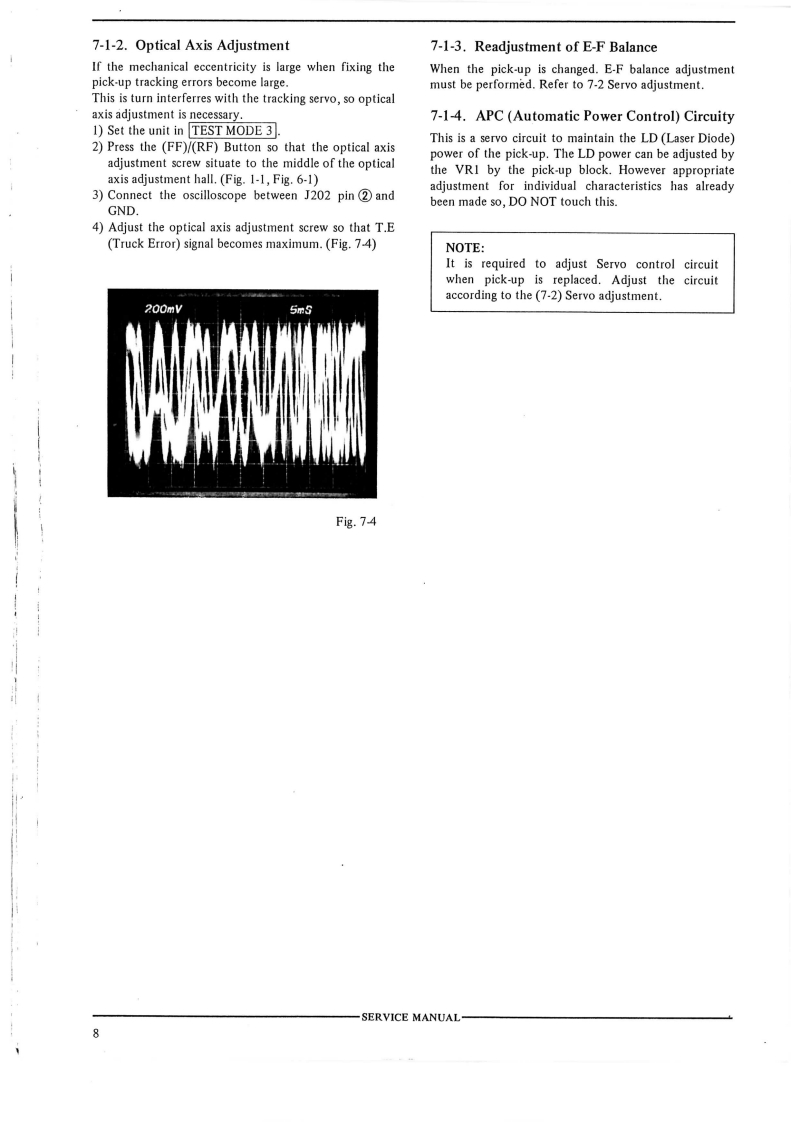 7-1-2. Optical Axis Adjustment

If the mechanical eccentricity is large when fixing the pick-up tracking errors become large.
This is turn interferres with the tracking servo, so optical axis adjustment is necessary.
1) Set the unit in TEST MODE 3.
2) Press the (FF)/(RF) Button so that the optical axis adjustment screw situate to the middle of the optical axis adjustment hall. (Fig. 1-1, Fig. 6-1)
3) Connect the oscilloscope between J202 pin ② and GND.
4) Adjust the optical axis adjustment screw so that T.E (Truck Error) signal becomes maximum. (Fig. 7-4)

200mV 5mS

Fig. 7-4

7-1-3. Readjustment of E-F Balance

When the pick-up is changed. E-F balance adjustment must be performed. Refer to 7-2 Servo adjustment.

7-1-4. APC (Automatic Power Control) Circuity

This is a servo circuit to maintain the LD (Laser Diode) power of the pick-up. The LD power can be adjusted by the VR1 by the pick-up block. However appropriate adjustment for individual characteristics has already been made so, DO NOT touch this.

NOTE:
It is required to adjust Servo control circuit when pick-up is replaced. Adjust the circuit according to the (7-2) Servo adjustment.

SERVICE MANUAL

8